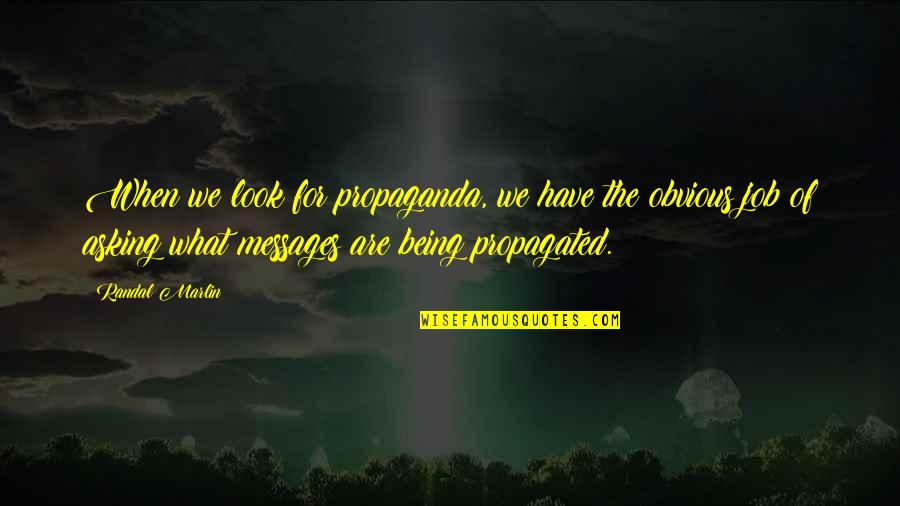 When we look for propaganda, we have the obvious job of asking what messages are being propagated.

Randal Marlin

WISEFAMOUSQUOTES.COM